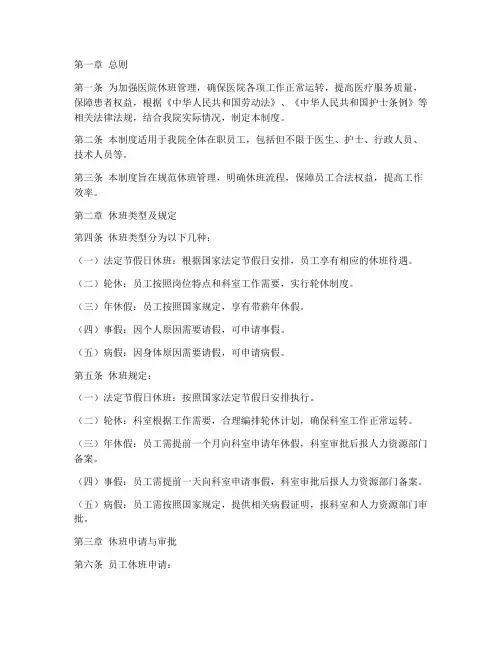 第一章 总则

第一条 为加强医院休班管理，确保医院各项工作正常运转，提高医疗服务质量，保障患者权益，根据《中华人民共和国劳动法》、《中华人民共和国护士条例》等相关法律法规，结合我院实际情况，制定本制度。

第二条 本制度适用于我院全体在职员工，包括但不限于医生、护士、行政人员、技术人员等。

第三条 本制度旨在规范休班管理，明确休班流程，保障员工合法权益，提高工作效率。

第二章 休班类型及规定

第四条 休班类型分为以下几种：

（一）法定节假日休班：根据国家法定节假日安排，员工享有相应的休班待遇。

（二）轮休：员工按照岗位特点和科室工作需要，实行轮休制度。

（三）年休假：员工按照国家规定，享有带薪年休假。

（四）事假：因个人原因需要请假，可申请事假。

（五）病假：因身体原因需要请假，可申请病假。

第五条 休班规定：

（一）法定节假日休班：按照国家法定节假日安排执行。

（二）轮休：科室根据工作需要，合理编排轮休计划，确保科室工作正常运转。

（三）年休假：员工需提前一个月向科室申请年休假，科室审批后报人力资源部门备案。

（四）事假：员工需提前一天向科室申请事假，科室审批后报人力资源部门备案。

（五）病假：员工需按照国家规定，提供相关病假证明，报科室和人力资源部门审批。

第三章 休班申请与审批

第六条 员工休班申请：